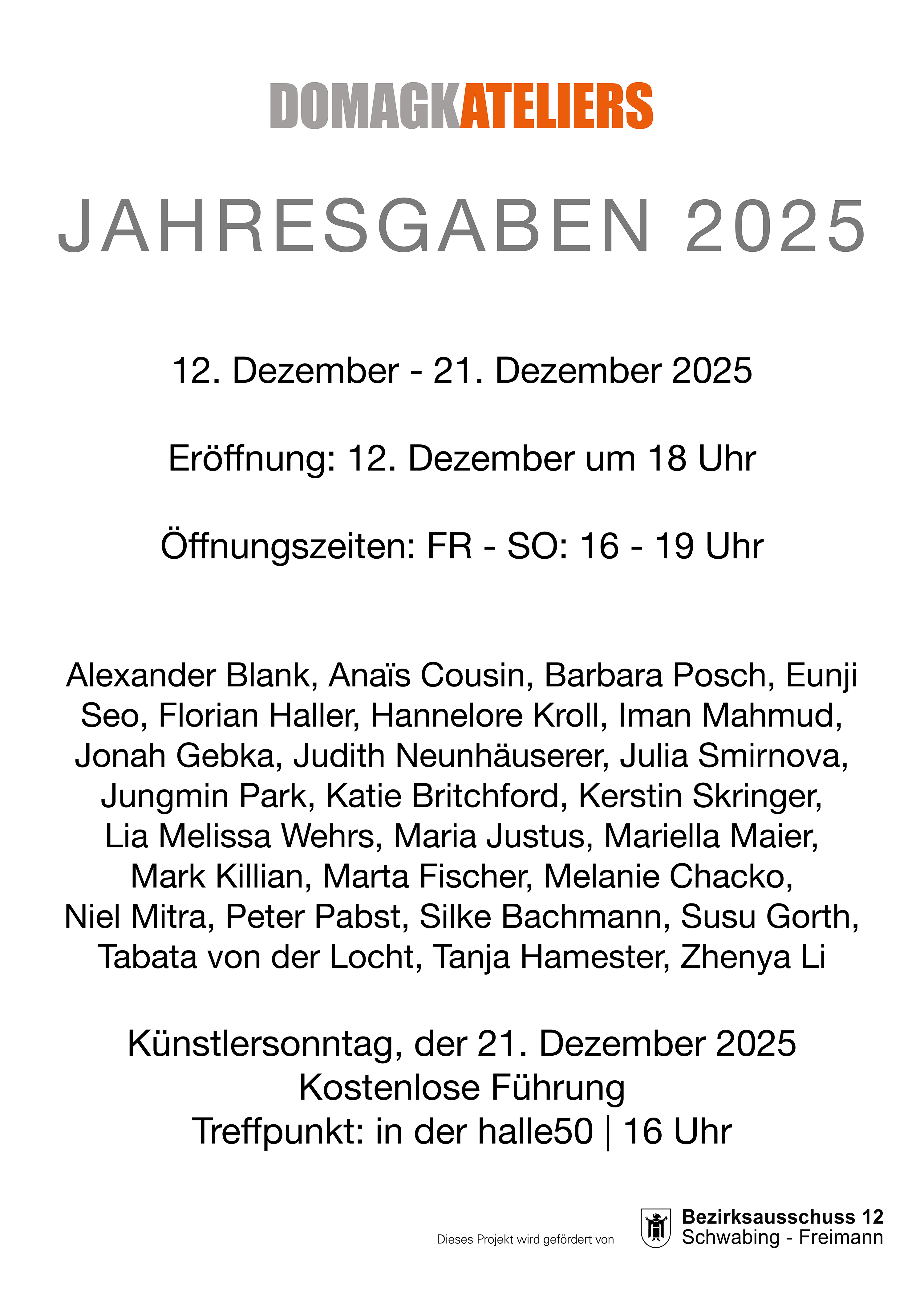 DOMAGKATELIERS

JAHRESGABEN 2025

12. Dezember - 21. Dezember 2025

Eröffnung: 12. Dezember um 18 Uhr

Öffnungszeiten: FR - SO: 16 - 19 Uhr

Alexander Blank, Anaïs Cousin, Barbara Posch, Eunji Seo, Florian Haller, Hannelore Kroll, Iman Mahmud, Jonah Gebka, Judith Neunhäuserer, Julia Smirnova, Jungmin Park, Katie Britchford, Kerstin Skringer, Lia Melissa Wehrs, Maria Justus, Mariella Maier, Mark Killian, Marta Fischer, Melanie Chacko, Niel Mitra, Peter Pabst, Silke Bachmann, Susu Gorth, Tabata von der Locht, Tanja Hamester, Zhenya Li

Künstlersonntag, der 21. Dezember 2025
Kostenlose Führung
Treffpunkt: in der halle50 | 16 Uhr

Dieses Projekt wird gefördert von

Bezirksausschuss 12
Schwabing - Freimann